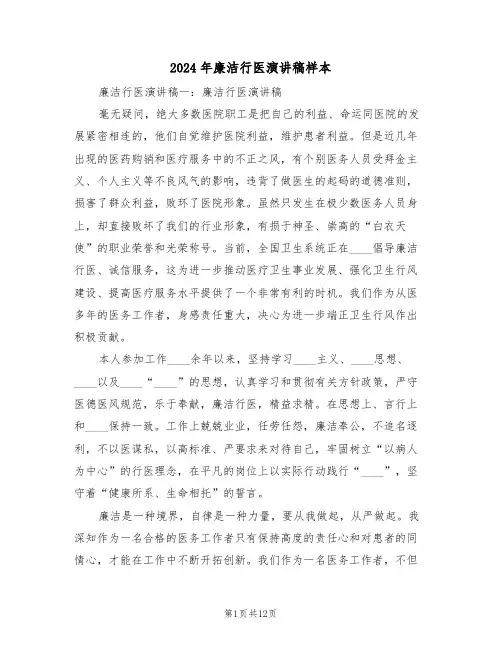 2024年廉洁行医演讲稿样本

廉洁行医演讲稿一：廉洁行医演讲稿

毫无疑问，绝大多数医院职工是把自己的利益、命运同医院的发展紧密相连的，他们自觉维护医院利益，维护患者利益。但是近几年出现的医药购销和医疗服务中的不正之风，有个别医务人员受拜金主义、个人主义等不良风气的影响，违背了做医生的起码的道德准则，损害了群众利益，败坏了医院形象。虽然只发生在极少数医务人员身上，却直接败坏了我们的行业形象，有损于神圣、崇高的“白衣天使”的职业荣誉和光荣称号。当前，全国卫生系统正在____倡导廉洁行医、诚信服务，这为进一步推动医疗卫生事业发展、强化卫生行风建设、提高医疗服务水平提供了一个非常有利的时机。我们作为从医多年的医务工作者，身感责任重大，决心为进一步端正卫生行风作出积极贡献。

本人参加工作____余年以来，坚持学习____主义、____思想、____以及____“____”的思想，认真学习和贯彻有关方针政策，严守医德医风规范，乐于奉献，廉洁行医，精益求精。在思想上、言行上和____保持一致。工作上兢兢业业，任劳任怨，廉洁奉公，不追名逐利，不以医谋私，以高标准、严要求来对待自己，牢固树立“以病人为中心”的行医理念，在平凡的岗位上以实际行动践行“____”，坚守着“健康所系、生命相托”的誓言。

廉洁是一种境界，自律是一种力量，要从我做起，从严做起。我深知作为一名合格的医务工作者只有保持高度的责任心和对患者的同情心，才能在工作中不断开拓创新。我们作为一名医务工作者，不但

第1页共12页